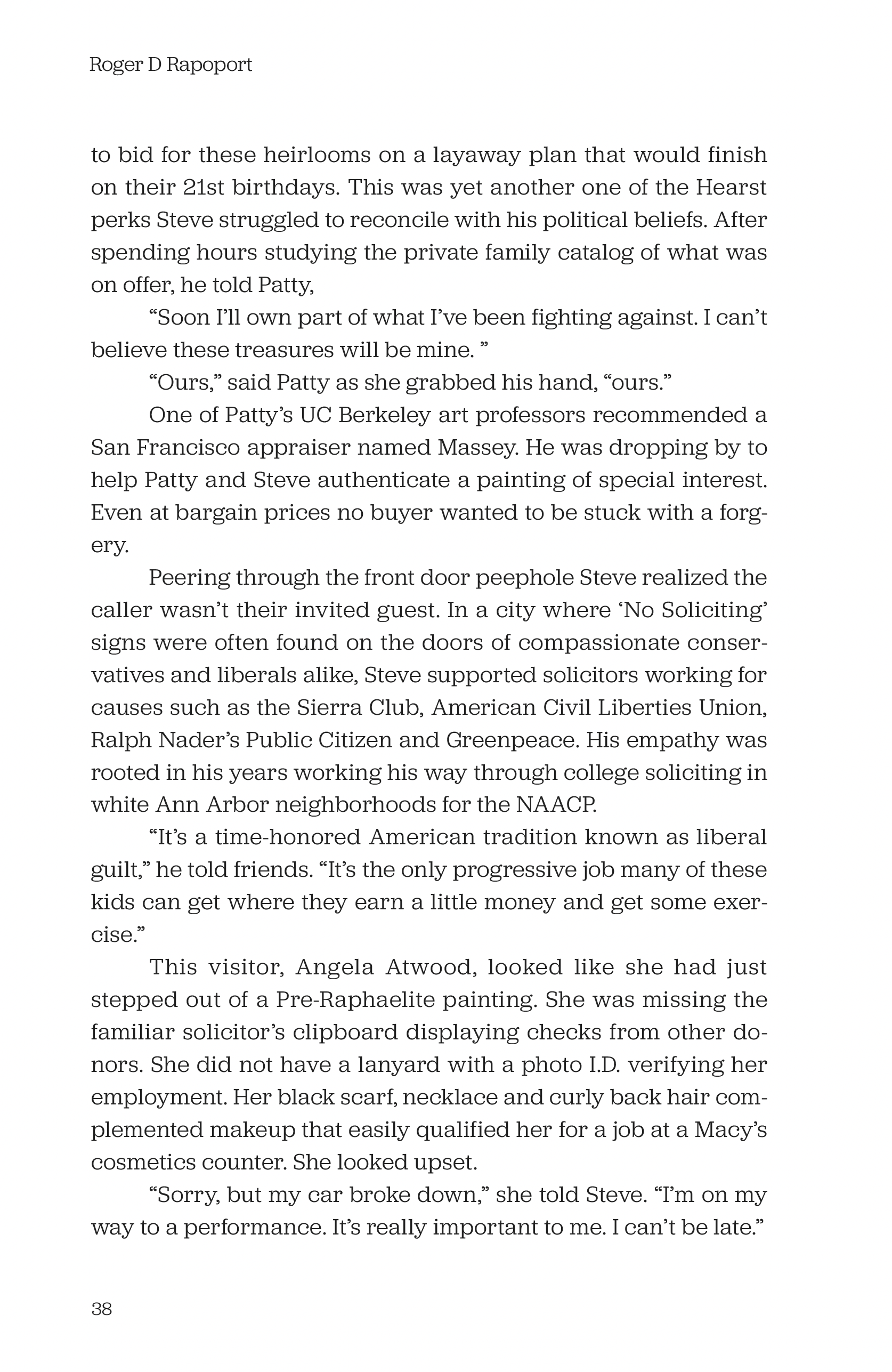 Roger D Rapoport

to bid for these heirlooms on a layaway plan that would finish on their 21st birthdays. This was yet another one of the Hearst perks Steve struggled to reconcile with his political beliefs. After spending hours studying the private family catalog of what was on offer, he told Patty,

"Soon I'll own part of what I've been fighting against. I can't believe these treasures will be mine. "

"Ours," said Patty as she grabbed his hand, "ours."

One of Patty's UC Berkeley art professors recommended a San Francisco appraiser named Massey. He was dropping by to help Patty and Steve authenticate a painting of special interest. Even at bargain prices no buyer wanted to be stuck with a forgery.

Peering through the front door peephole Steve realized the caller wasn't their invited guest. In a city where 'No Soliciting' signs were often found on the doors of compassionate conservatives and liberals alike, Steve supported solicitors working for causes such as the Sierra Club, American Civil Liberties Union, Ralph Nader's Public Citizen and Greenpeace. His empathy was rooted in his years working his way through college soliciting in white Ann Arbor neighborhoods for the NAACP.

"It's a time-honored American tradition known as liberal guilt," he told friends. "It's the only progressive job many of these kids can get where they earn a little money and get some exercise."

This visitor, Angela Atwood, looked like she had just stepped out of a Pre-Raphaelite painting. She was missing the familiar solicitor's clipboard displaying checks from other donors. She did not have a lanyard with a photo I.D. verifying her employment. Her black scarf, necklace and curly back hair complemented makeup that easily qualified her for a job at a Macy's cosmetics counter. She looked upset.

"Sorry, but my car broke down," she told Steve. "I'm on my way to a performance. It's really important to me. I can't be late."

38